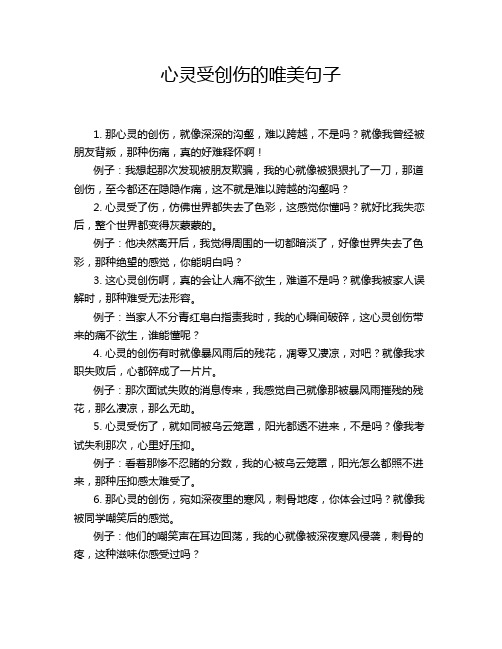 心灵受创伤的唯美句子

1. 那心灵的创伤，就像深深的沟壑，难以跨越，不是吗？就像我曾经被朋友背叛，那种伤痛，真的好难释怀啊！

例子：我想起那次发现被朋友欺骗，我的心就像被狠狠扎了一刀，那道创伤，至今都还在隐隐作痛，这不就是难以跨越的沟壑吗？

2. 心灵受了伤，仿佛世界都失去了色彩，这感觉你懂吗？就好比我失恋后，整个世界都变得灰蒙蒙的。

例子：他决然离开后，我觉得周围的一切都暗淡了，好像世界失去了色彩，那种绝望的感觉，你能明白吗？

3. 这心灵创伤啊，真的会让人痛不欲生，难道不是吗？就像我被家人误解时，那种难受无法形容。

例子：当家人不分青红皂白指责我时，我的心瞬间破碎，这心灵创伤带来的痛不欲生，谁能懂呢？

4. 心灵的创伤有时就像暴风雨后的残花，凋零又凄凉，对吧？就像我求职失败后，心都碎成了一片片。

例子：那次面试失败的消息传来，我感觉自己就像那被暴风雨摧残的残花，那么凄凉，那么无助。

5. 心灵受伤了，就如同被乌云笼罩，阳光都透不进来，不是吗？像我考试失利那次，心里好压抑。

例子：看着那惨不忍睹的分数，我的心被乌云笼罩，阳光怎么都照不进来，那种压抑感太难受了。

6. 那心灵的创伤，宛如深夜里的寒风，刺骨地疼，你体会过吗？就像我被同学嘲笑后的感觉。

例子：他们的嘲笑声在耳边回荡，我的心就像被深夜寒风侵袭，刺骨的疼，这种滋味你感受过吗？